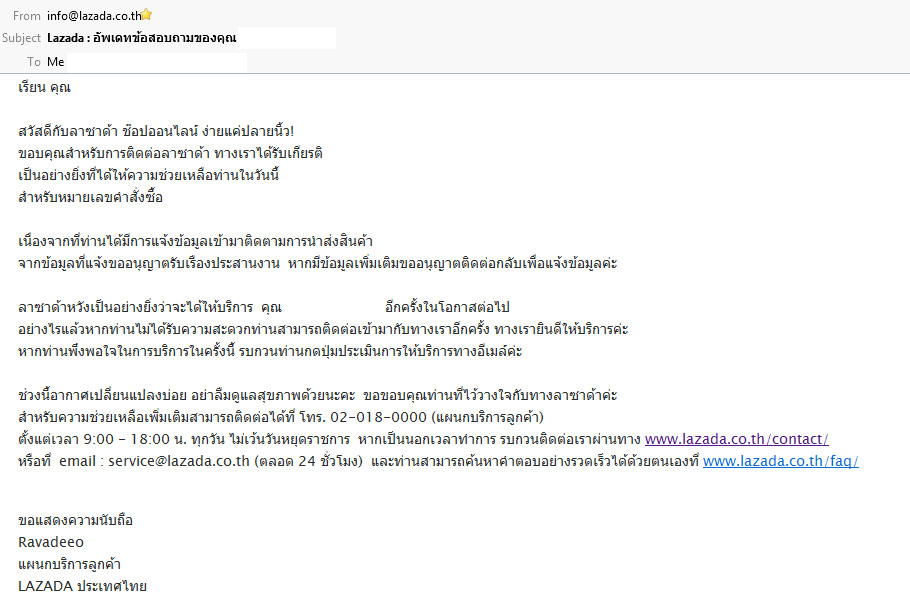 From info@lazada.co.th
Subject Lazada : อัพเดทข้อสอบถามของคุณ
To Me

เรียน คุณ

สวัสดีกับลาซาด้า ช้อปออนไลน์ ง่ายแค่ปลายนิ้ว!
ขอบคุณสำหรับการติดต่อลาซาด้า ทางเราได้รับเกียรติ
เป็นอย่างยิ่งที่ได้ให้ความช่วยเหลือท่านในวันนี้
สำหรับหมายเลขคำสั่งซื้อ

เนื่องจากที่ท่านได้มีการแจ้งข้อมูลเข้ามาติดตามการนำส่งสินค้า
จากข้อมูลที่แจ้งขออนุญาตรับเรื่องประสานงาน หากมีข้อมูลเพิ่มเติมขออนุญาตติดต่อกลับเพื่อแจ้งข้อมูลค่ะ

ลาซาด้าหวังเป็นอย่างยิ่งว่าจะได้ให้บริการ คุณ อีกครั้งในโอกาสต่อไป
อย่างไรแล้วหากท่านไม่ได้รับความสะดวกท่านสามารถติดต่อเข้ามากับทางเราอีกครั้ง ทางเรายินดีให้บริการค่ะ
หากท่านพึงพอใจในการบริการในครั้งนี้ รบกวนท่านกดปุ่มประเมินการให้บริการทางอีเมล์ค่ะ

ช่วงนี้อากาศเปลี่ยนแปลงบ่อย อย่าลืมดูแลสุขภาพด้วยนะคะ ขอขอบคุณท่านที่ไว้วางใจกับทางลาซาด้าค่ะ
สำหรับความช่วยเหลือเพิ่มเติมสามารถติดต่อได้ที่ โทร. 02-018-0000 (แผนกบริการลูกค้า)
ตั้งแต่เวลา 9:00 - 18:00 น. ทุกวัน ไม่เว้นวันหยุดราชการ หากเป็นนอกเวลาทำการ รบกวนติดต่อเราผ่านทาง www.lazada.co.th/contact/
หรือที่ email : service@lazada.co.th (ตลอด 24 ชั่วโมง) และท่านสามารถค้นหาคำตอบอย่างรวดเร็วได้ด้วยตนเองที่ www.lazada.co.th/faq/

ขอแสดงความนับถือ
Ravadeeo
แผนกบริการลูกค้า
LAZADA ประเทศไทย